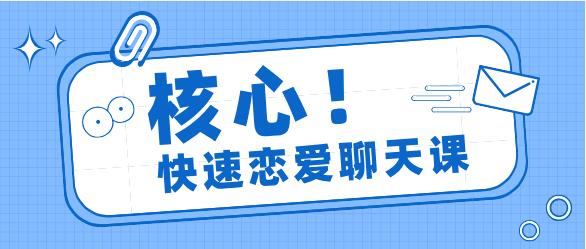 核心！
快速恋爱聊天课